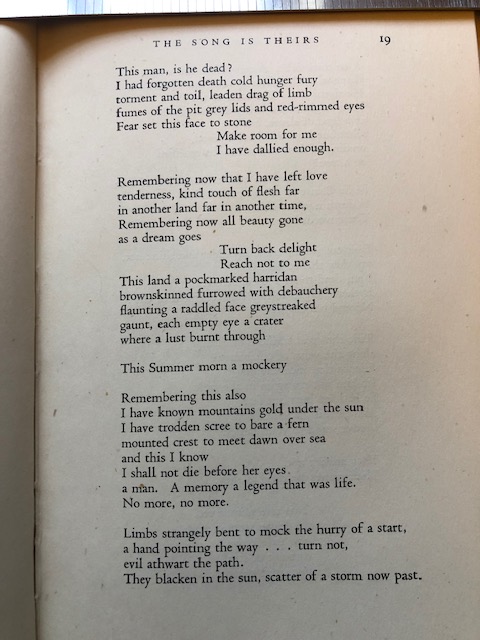 THE SONG IS THEIRS 19

This man, is he dead?
I had forgotten death cold hunger fury
torment and toil, leaden drag of limb
fumes of the pit grey lids and red-rimmed eyes
Fear set this face to stone
Make room for me
I have dallied enough.

Remembering now that I have left love
tenderness, kind touch of flesh far
in another land far in another time,
Remembering now all beauty gone
as a dream goes
Turn back delight
Reach not to me
This land a pockmarked harridan
brownskinned furrowed with debauchery
flaunting a raddled face greystreaked
gaunt, each empty eye a crater
where a lust burnt through

This Summer morn a mockery

Remembering this also
I have known mountains gold under the sun
I have trodden scree to bare a fern
mounted crest to meet dawn over sea
and this I know
I shall not die before her eyes
a man. A memory a legend that was life.
No more, no more.

Limbs strangely bent to mock the hurry of a start,
a hand pointing the way . . . turn not,
evil athwart the path.
They blacken in the sun, scatter of a storm now past.